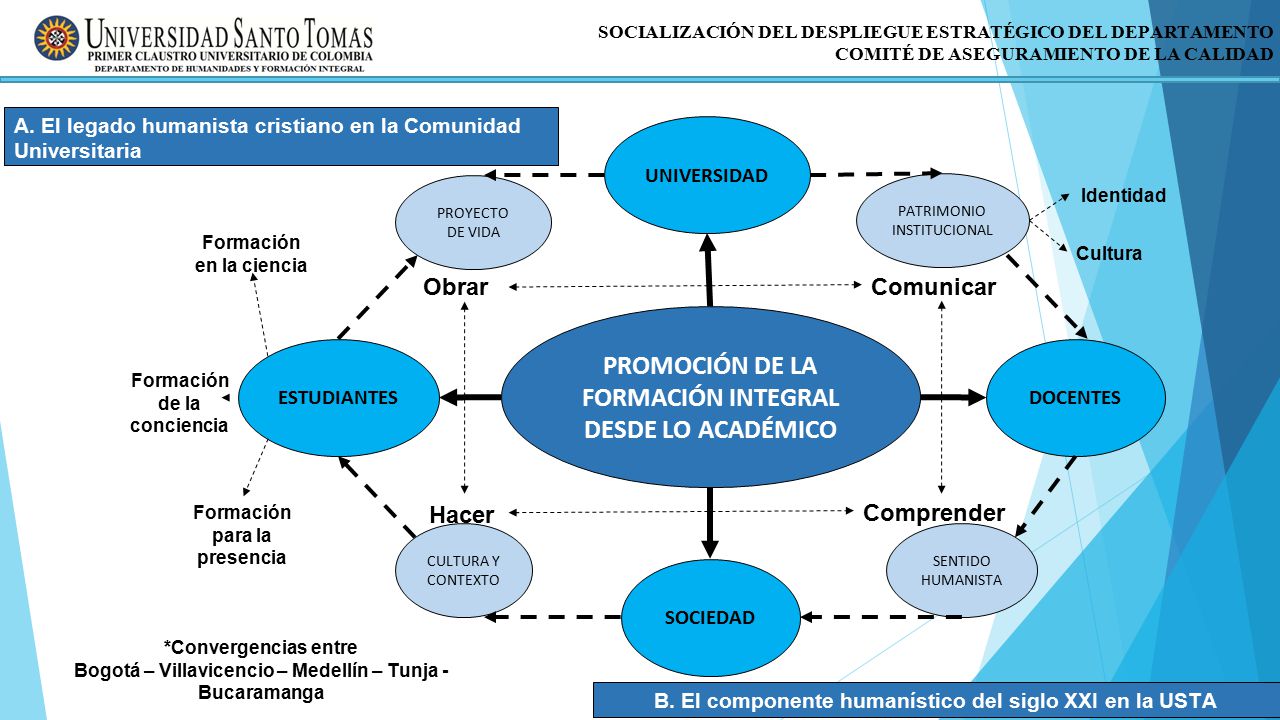 UNIVERSIDAD SANTO TOMAS
PRIMER CLAUSTRO UNIVERSITARIO DE COLOMBIA
DEPARTAMENTO DE HUMANIDADES Y FORMACIÓN INTEGRAL

SOCIALIZACIÓN DEL DESPLIEGUE ESTRATÉGICO DEL DEPARTAMENTO
COMITÉ DE ASEGURAMIENTO DE LA CALIDAD

A. El legado humanista cristiano en la Comunidad Universitaria

UNIVERSIDAD

PROYECTO DE VIDA

PATRIMONIO INSTITUCIONAL

Identidad

Cultura

Formación en la ciencia

Obrar

Comunicar

Formación de la conciencia

ESTUDIANTES

PROMOCIÓN DE LA FORMACIÓN INTEGRAL DESDE LO ACADÉMICO

DOCENTES

Formación para la presencia

Hacer

Comprender

CULTURA Y CONTEXTO

SENTIDO HUMANISTA

SOCIEDAD

*Convergencias entre
Bogotá – Villavicencio – Medellín – Tunja - Bucaramanga

B. El componente humanístico del siglo XXI en la USTA